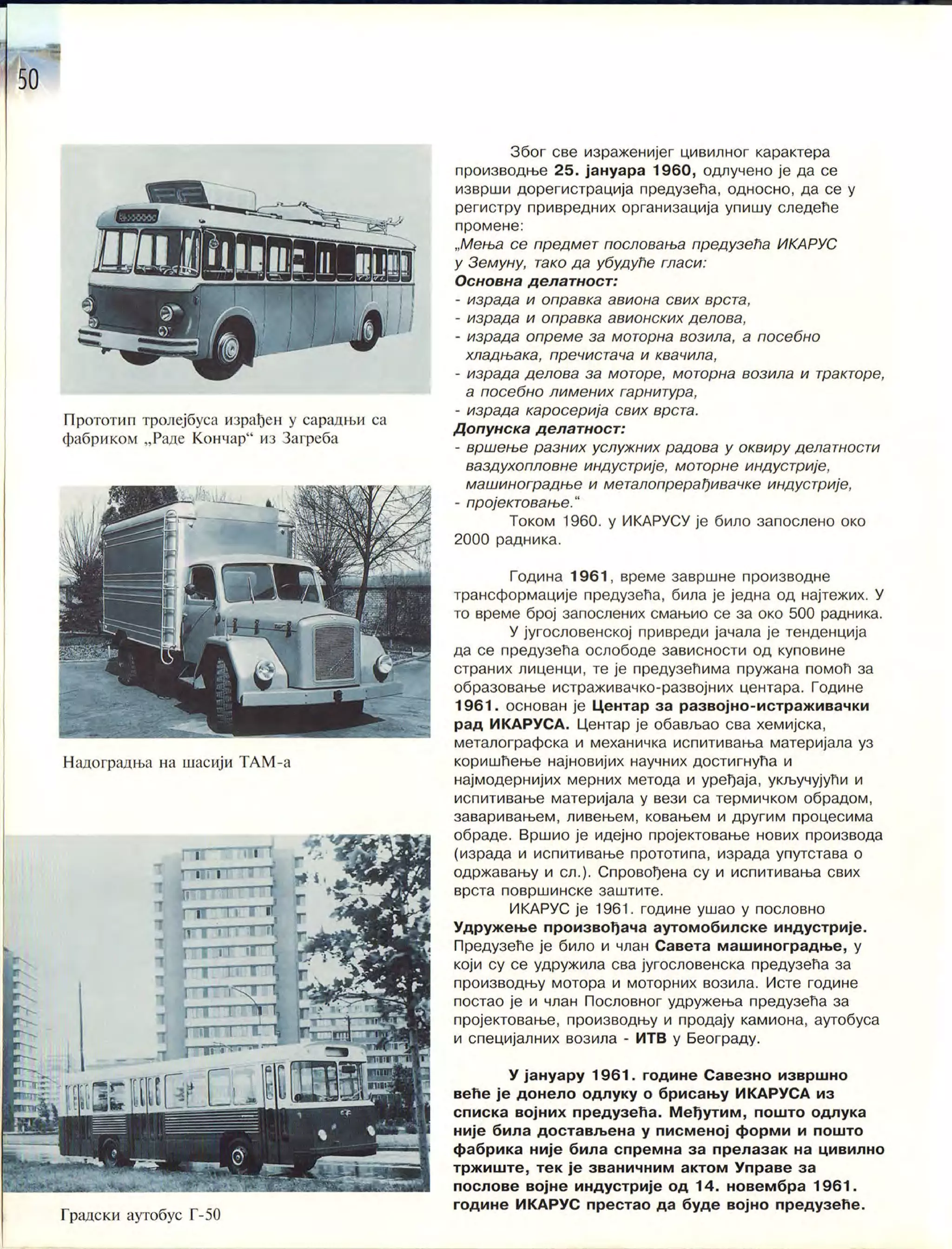 50

Прототип тролејбуса израђен у сарадњи са фабриком „Раде Кончар“ из Загреба

Надоградња на шасији ТАМ-а

Градски аутобус Г-50

Због све израженијег цивилног карактера производње 25. јануара 1960, одлучено је да се изврши дорегистрација предузећа, односно, да се у регистру привредних организација упишу следеће промене:
„Мења се предмет пословања предузећа ИКАРУС у Земуну, тако да убудуће гласи:
Основна делатност:
- израда и оправка авиона свих врста,
- израда и оправка авионских делова,
- израда опреме за моторна возила, а посебно хладњака, пречистача и квачила,
- израда делова за моторе, моторна возила и тракторе, а посебно лимених гарнитура,
- израда каросерија свих врста.
Допунска делатност:
- вршење разних услужних радова у оквиру делатности ваздухопловне индустрије, моторне индустрије, машиноградње и металопрерађивачке индустрије,
- пројектовање.“
Током 1960. у ИКАРУСУ је било запослено око 2000 радника.

Година 1961, време завршне производне трансформације предузећа, била је једна од најтежих. У то време број запослених смањио се за око 500 радника.
У југословенској привреди јачала је тенденција да се предузећа ослободе зависности од куповине страних лиценци, те је предузећима пружана помоћ за образовање истраживачко-развојних центара. Године 1961. основан је Центар за развојно-истраживачки рад ИКАРУСА. Центар је обављао сва хемијска, металографска и механичка испитивања материјала уз коришћење најновијих научних достигнућа и најмодернијих мерних метода и уређаја, укључујући и испитивање материјала у вези са термичком обрадом, заваривањем, ливењем, ковањем и другим процесима обраде. Вршио је идејно пројектовање нових производа (израда и испитивање прототипа, израда упутстава о одржавању и сл.). Спровођена су и испитивања свих врста површинске заштите.
ИКАРУС је 1961. године ушао у пословно Удружење произвођача аутомобилске индустрије. Предузеће је било и члан Савета машиноградње, у који су се удружила сва југословенска предузећа за производњу мотора и моторних возила. Исте године постао је и члан Пословног удружења предузећа за пројектовање, производњу и продају камиона, аутобуса и специјалних возила - ИТВ у Београду.

У јануару 1961. године Савезно извршно веће је донело одлуку о брисању ИКАРУСА из списка војних предузећа. Међутим, пошто одлука није била достављена у писменој форми и пошто фабрика није била спремна за прелазак на цивилно тржиште, тек је званичним актом Управе за послове војне индустрије од 14. новембра 1961. године ИКАРУС престао да буде војно предузеће.